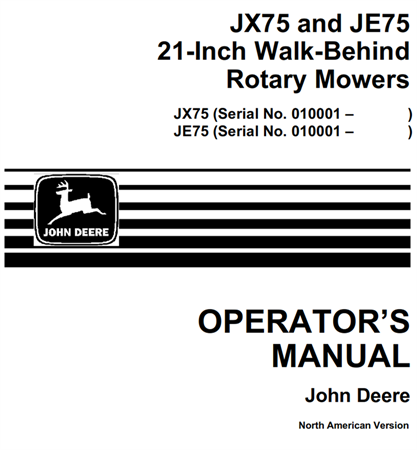 JX75 and JE75
21-Inch Walk-Behind
Rotary Mowers

JX75 (Serial No. 010001 –            )
JE75 (Serial No. 010001 –            )

JOHN DEERE

OPERATOR'S
MANUAL

John Deere

North American Version